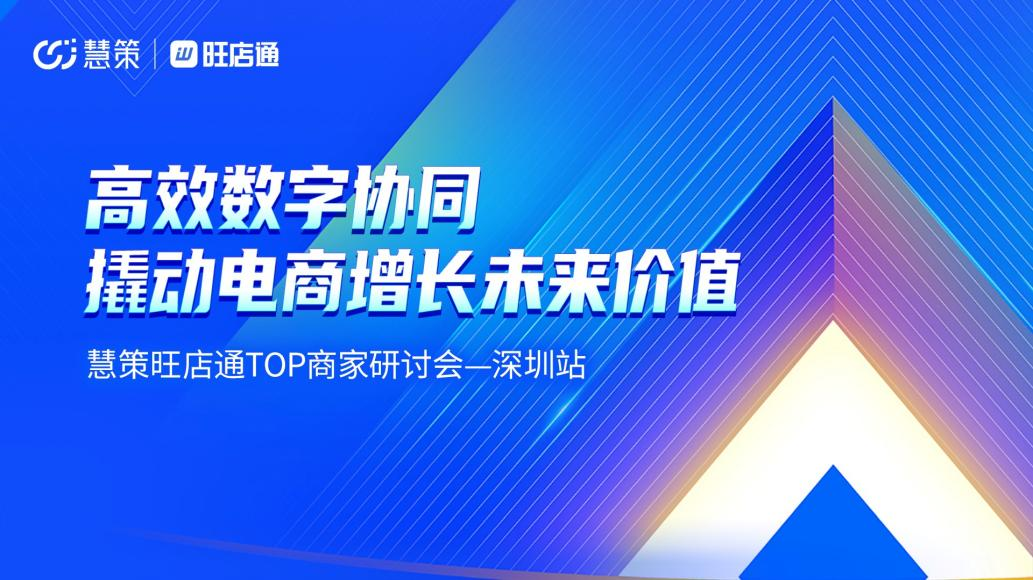 慧策 | 旺店通

高效数字协同
撬动电商增长未来价值

慧策旺店通TOP商家研讨会—深圳站